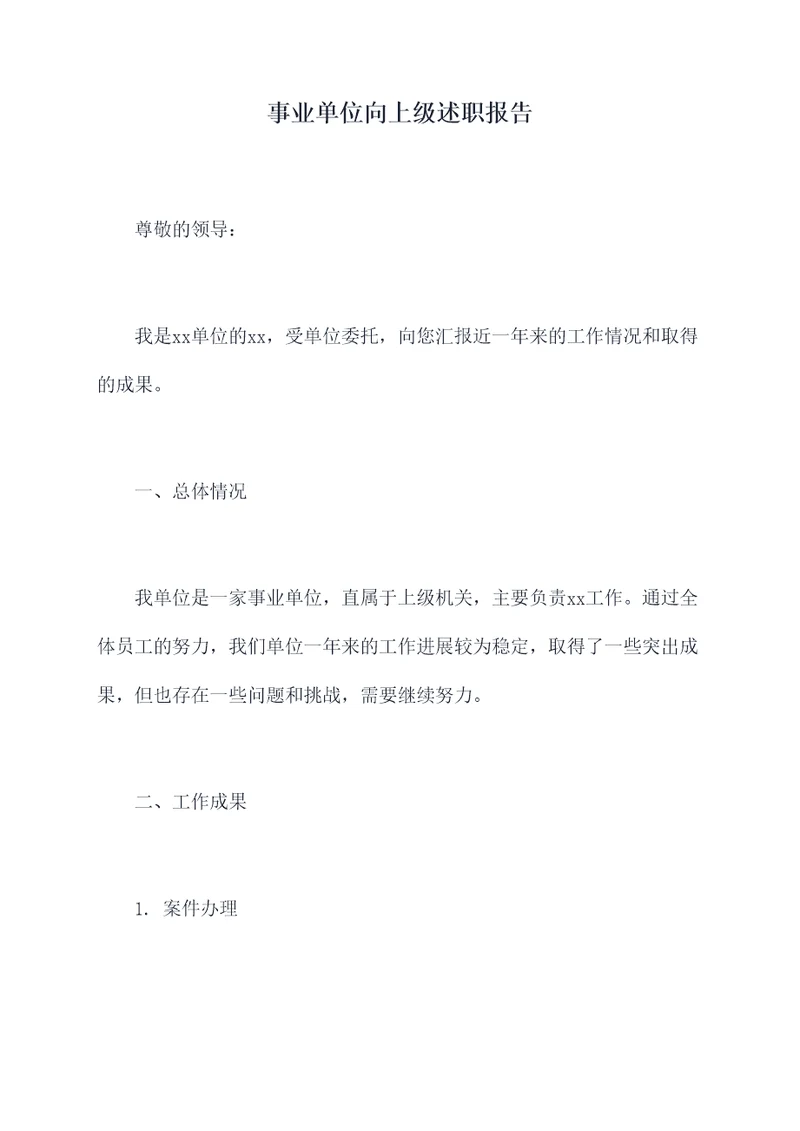 事业单位向上级述职报告

尊敬的领导：

我是xx单位的xx，受单位委托，向您汇报近一年来的工作情况和取得的成果。

一、总体情况

我单位是一家事业单位，直属于上级机关，主要负责xx工作。通过全体员工的努力，我们单位一年来的工作进展较为稳定，取得了一些突出成果，但也存在一些问题和挑战，需要继续努力。

二、工作成果

1. 案件办理